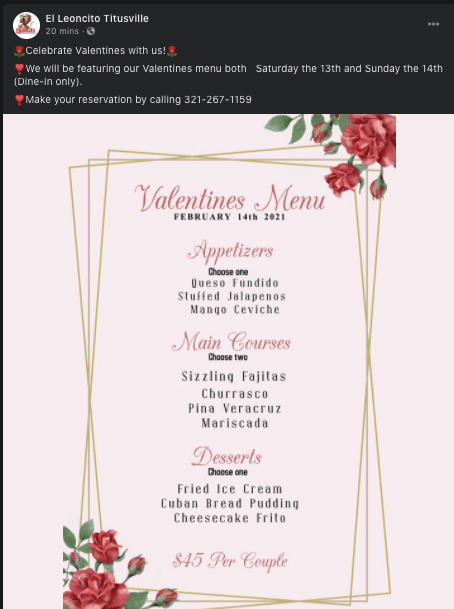 El Leoncito Titusville
20 mins ·

🌹Celebrate Valentines with us!🌹

❣️We will be featuring our Valentines menu both Saturday the 13th and Sunday the 14th (Dine-in only).

❣️Make your reservation by calling 321-267-1159

Valentines Menu
FEBRUARY 14th 2021

Appetizers
Choose one
Queso Fundido
Stuffed Jalapenos
Mango Ceviche

Main Courses
Choose two
Sizzling Fajitas
Churrasco
Pina Veracruz
Mariscada

Desserts
Choose one
Fried Ice Cream
Cuban Bread Pudding
Cheesecake Frito

$45 Per Couple